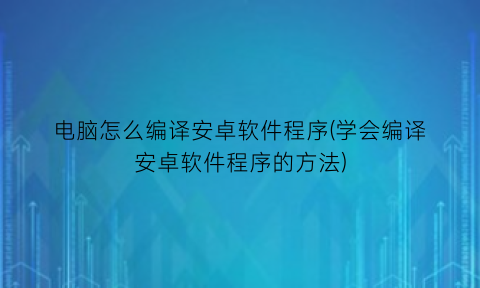 电脑怎么编译安卓软件程序(学会编译安卓软件程序的方法)